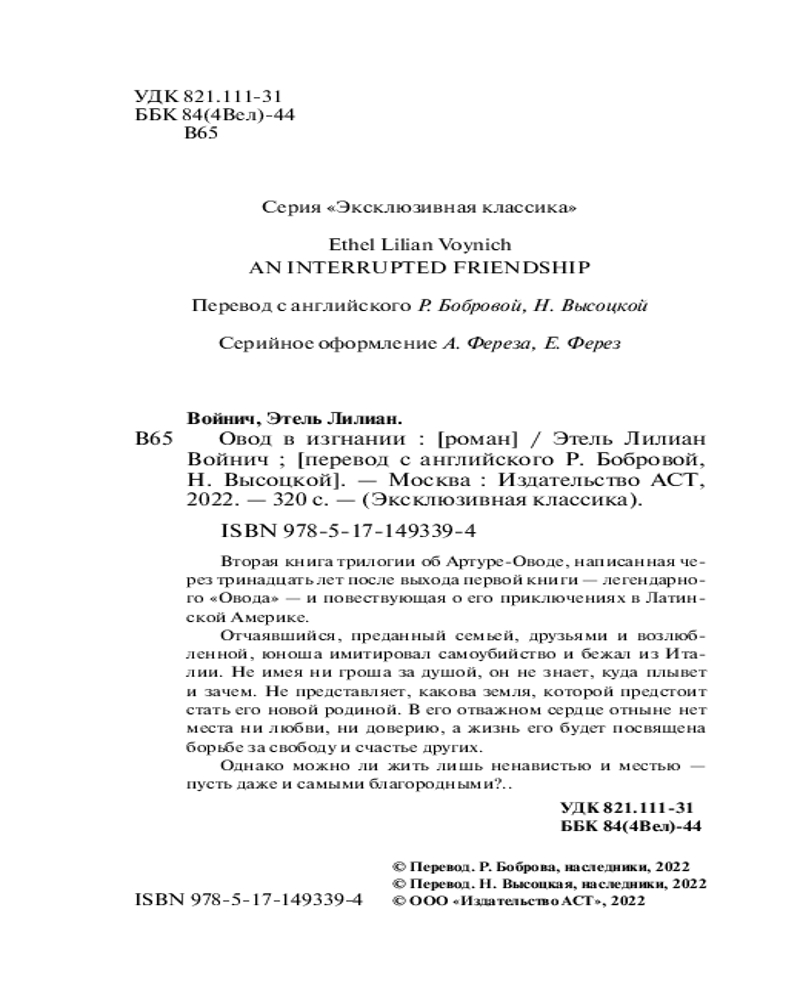 УДК 821.111-31
ББК 84(4Вел)-44
В65

Серия «Эксклюзивная классика»

Ethel Lilian Voynich
AN INTERRUPTED FRIENDSHIP

Перевод с английского Р. Бобровой, Н. Высоцкой

Серийное оформление А. Фереза, Е. Ферез

Войнич, Этель Лилиан.
В65 Овод в изгнании : [роман] / Этель Лилиан Войнич ; [перевод с английского Р. Бобровой, Н. Высоцкой]. — Москва : Издательство АСТ, 2022. — 320 с. — (Эксклюзивная классика).

ISBN 978-5-17-149339-4

Вторая книга трилогии об Артуре-Оводе, написанная через тринадцать лет после выхода первой книги — легендарного «Овода» — и повествующая о его приключениях в Латинской Америке.

Отчаявшийся, преданный семьей, друзьями и возлюбленной, юноша имитировал самоубийство и бежал из Италии. Не имея ни гроша за душой, он не знает, куда плывет и зачем. Не представляет, какова земля, которой предстоит стать его новой родиной. В его отважном сердце отныне нет места ни любви, ни доверию, а жизнь его будет посвящена борьбе за свободу и счастье других.

Однако можно ли жить лишь ненавистью и местью — пусть даже и самыми благородными?..

УДК 821.111-31
ББК 84(4Вел)-44

ISBN 978-5-17-149339-4

© Перевод. Р. Боброва, наследники, 2022
© Перевод. Н. Высоцкая, наследники, 2022
© ООО «Издательство АСТ», 2022